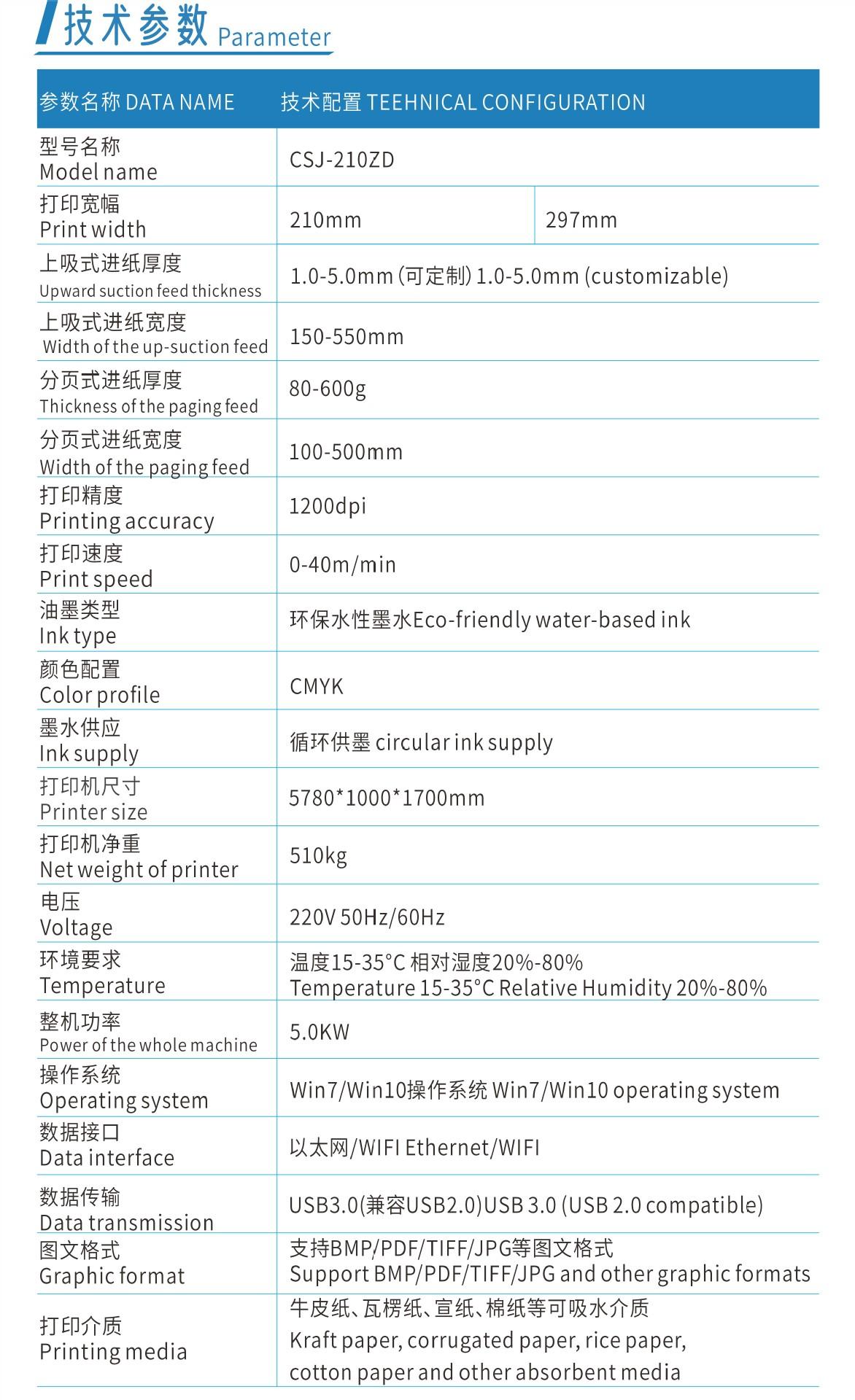 技术参数 Parameter

| 参数名称 DATA NAME | 技术配置 TEEHNICAL CONFIGURATION | |
|---|---|---|
| 型号名称 Model name | CSJ-210ZD | |
| 打印宽幅 Print width | 210mm | 297mm |
| 上吸式进纸厚度 Upward suction feed thickness | 1.0-5.0mm (可定制) 1.0-5.0mm (customizable) | |
| 上吸式进纸宽度 Width of the up-suction feed | 150-550mm | |
| 分页式进纸厚度 Thickness of the paging feed | 80-600g | |
| 分页式进纸宽度 Width of the paging feed | 100-500mm | |
| 打印精度 Printing accuracy | 1200dpi | |
| 打印速度 Print speed | 0-40m/min | |
| 油墨类型 Ink type | 环保水性墨水Eco-friendly water-based ink | |
| 颜色配置 Color profile | CMYK | |
| 墨水供应 Ink supply | 循环供墨 circular ink supply | |
| 打印机尺寸 Printer size | 5780*1000*1700mm | |
| 打印机净重 Net weight of printer | 510kg | |
| 电压 Voltage | 220V 50Hz/60Hz | |
| 环境要求 Temperature | 温度15-35°C 相对湿度20%-80% Temperature 15-35°C Relative Humidity 20%-80% | |
| 整机功率 Power of the whole machine | 5.0KW | |
| 操作系统 Operating system | Win7/Win10操作系统 Win7/Win10 operating system | |
| 数据接口 Data interface | 以太网/WIFI Ethernet/WIFI | |
| 数据传输 Data transmission | USB3.0(兼容USB2.0)USB 3.0 (USB 2.0 compatible) | |
| 图文格式 Graphic format | 支持BMP/PDF/TIFF/JPG等图文格式 Support BMP/PDF/TIFF/JPG and other graphic formats | |
| 打印介质 Printing media | 牛皮纸、瓦楞纸、宣纸、棉纸等可吸水介质 Kraft paper, corrugated paper, rice paper, cotton paper and other absorbent media | |